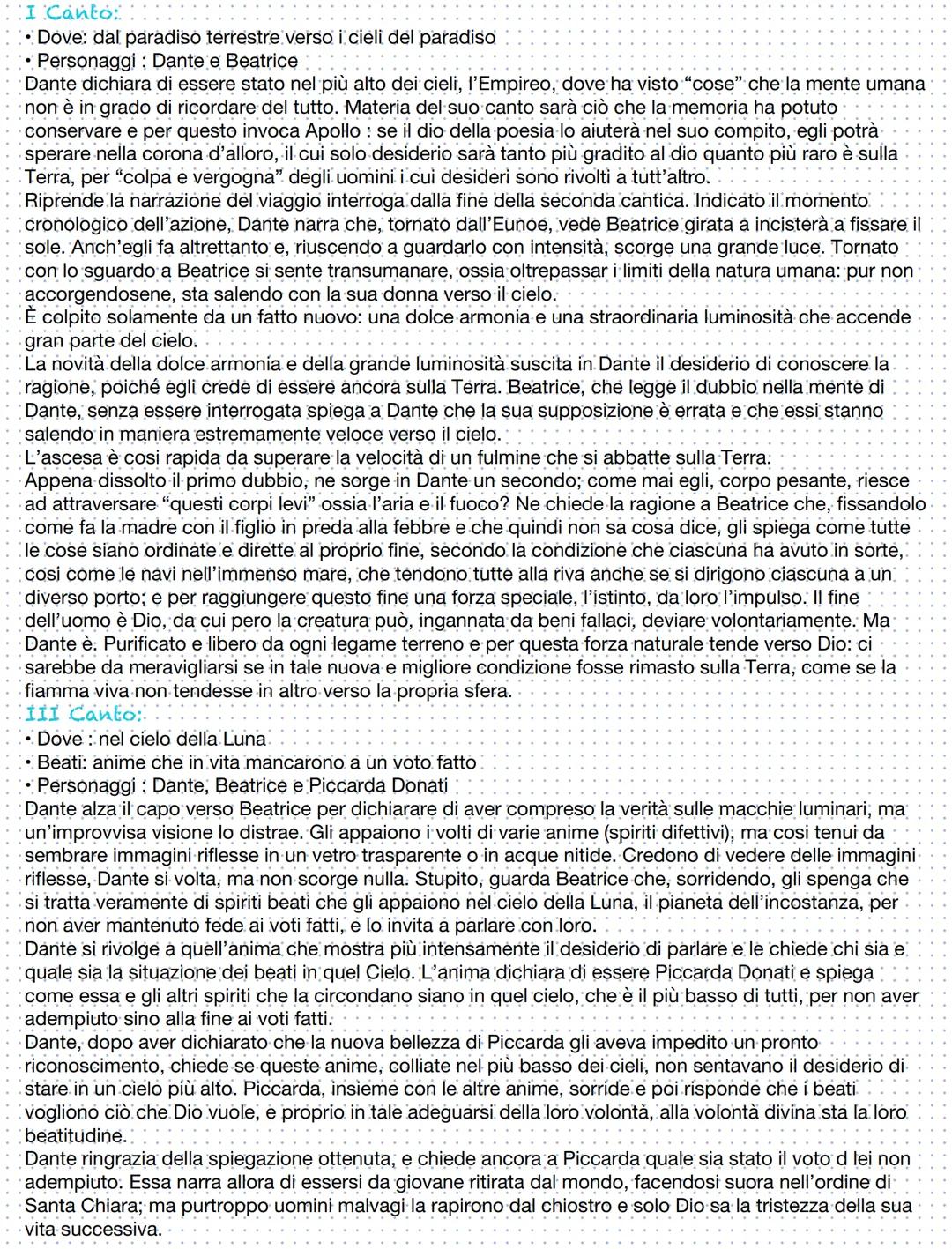 I Canto:
• Dove: dal paradiso terrestre verso i cieli del paradiso
• Personaggi : Dante e Beatrice
Dante dichiara di essere stato nel più alto dei cieli, l'Empireo, dove ha visto "cose" che la mente umana non è in grado di ricordare del tutto. Materia del suo canto sarà ciò che la memoria ha potuto conservare e per questo invoca Apollo : se il dio della poesia lo aiuterà nel suo compito, egli potrà sperare nella corona d'alloro, il cui solo desiderio sarà tanto più gradito al dio quanto più raro è sulla Terra, per "colpa e vergogna" degli uomini i cui desideri sono rivolti a tutt'altro.
Riprende la narrazione del viaggio interroga dalla fine della seconda cantica. Indicato il momento cronologico dell'azione, Dante narra che, tornato dall'Eunoe, vede Beatrice girata a incisterà a fissare il sole. Anch'egli fa altrettanto e, riuscendo a guardarlo con intensità, scorge una grande luce. Tornato con lo sguardo a Beatrice si sente transumanare, ossia oltrepassar i limiti della natura umana: pur non accorgendosene, sta salendo con la sua donna verso il cielo.
È colpito solamente da un fatto nuovo: una dolce armonia e una straordinaria luminosità che accende gran parte del cielo.
La novità della dolce armonia e della grande luminosità suscita in Dante il desiderio di conoscere la ragione, poiché egli crede di essere ancora sulla Terra. Beatrice, che legge il dubbio nella mente di Dante, senza essere interrogata spiega a Dante che la sua supposizione è errata e che essi stanno salendo in maniera estremamente veloce verso il cielo.
L'ascesa è cosi rapida da superare la velocità di un fulmine che si abbatte sulla Terra.
Appena dissolto il primo dubbio, ne sorge in Dante un secondo; come mai egli, corpo pesante, riesce ad attraversare "questi corpi levi" ossia l'aria e il fuoco? Ne chiede la ragione a Beatrice che, fissandolo come fa la madre con il figlio in preda alla febbre e che quindi non sa cosa dice, gli spiega come tutte le cose siano ordinate e dirette al proprio fine, secondo la condizione che ciascuna ha avuto in sorte, cosi come le navi nell'immenso mare, che tendono tutte alla riva anche se si dirigono ciascuna a un diverso porto; e per raggiungere questo fine una forza speciale, l'istinto, da loro l'impulso. Il fine dell'uomo è Dio, da cui pero la creatura può, ingannata da beni fallaci, deviare volontariamente. Ma Dante è. Purificato e libero da ogni legame terreno e per questa forza naturale tende verso Dio: ci sarebbe da meravigliarsi se in tale nuova e migliore condizione fosse rimasto sulla Terra, come se la fiamma viva non tendesse in altro verso la propria sfera.
III Canto:
• Dove : nel cielo della Luna
• Beati: anime che in vita mancarono a un voto fatto
• Personaggi : Dante, Beatrice e Piccarda Donati
Dante alza il capo verso Beatrice per dichiarare di aver compreso la verità sulle macchie luminari, ma un'improvvisa visione lo distrae. Gli appaiono i volti di varie anime (spiriti difettivi), ma cosi tenui da sembrare immagini riflesse in un vetro trasparente o in acque nitide. Credono di vedere delle immagini riflesse, Dante si volta, ma non scorge nulla. Stupito, guarda Beatrice che, sorridendo, gli spenga che si tratta veramente di spiriti beati che gli appaiono nel cielo della Luna, il pianeta dell'incostanza, per non aver mantenuto fede ai voti fatti, e lo invita a parlare con loro.
Dante si rivolge a quell'anima che mostra più intensamente il desiderio di parlare e le chiede chi sia e quale sia la situazione dei beati in quel Cielo. L'anima dichiara di essere Piccarda Donati e spiega come essa e gli altri spiriti che la circondano siano in quel cielo, che è il più basso di tutti, per non aver adempiuto sino alla fine ai voti fatti.
Dante, dopo aver dichiarato che la nuova bellezza di Piccarda gli aveva impedito un pronto riconoscimento, chiede se queste anime, colliate nel più basso dei cieli, non sentavano il desiderio di stare in un cielo più alto. Piccarda, insieme con le altre anime, sorride e poi risponde che i beati vogliono ciò che Dio vuole, e proprio in tale adeguarsi della loro volontà, alla volontà divina sta la loro beatitudine.
Dante ringrazia della spiegazione ottenuta, e chiede ancora a Piccarda quale sia stato il voto d lei non adempiuto. Essa narra allora di essersi da giovane ritirata dal mondo, facendosi suora nell'ordine di Santa Chiara; ma purtroppo uomini malvagi la rapirono dal chiostro e solo Dio sa la tristezza della sua vita successiva.